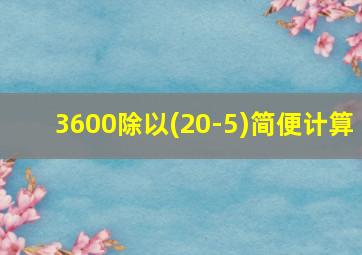 3600除以(20-5)简便计算